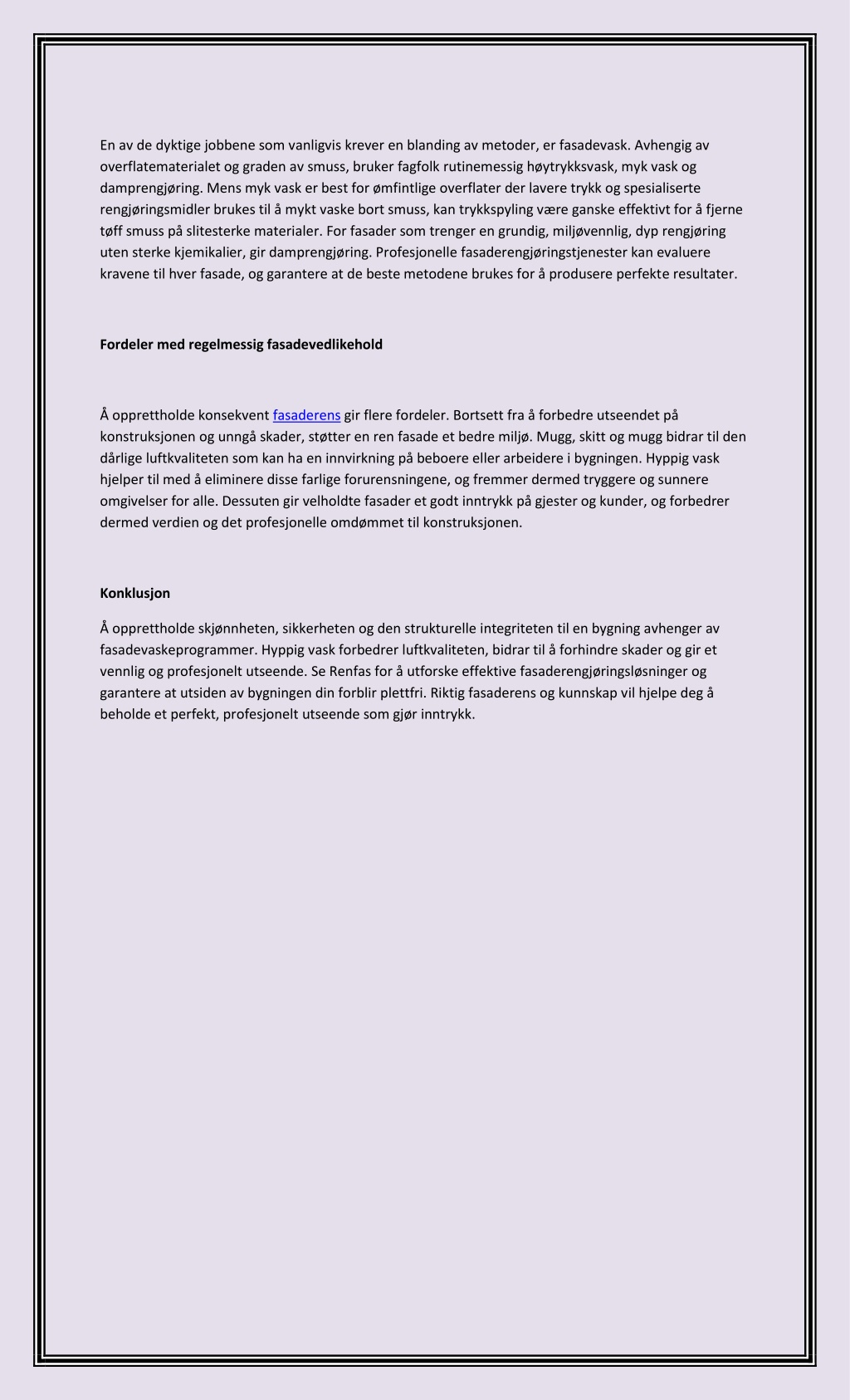 En av de dyktige jobbene som vanligvis krever en blanding av metoder, er fasadevask. Avhengig av overflatematerialet og graden av smuss, bruker fagfolk rutinemessig høytrykksvask, myk vask og damprengjøring. Mens myk vask er best for ømfintlige overflater der lavere trykk og spesialiserte rengjøringsmidler brukes til å mykt vaske bort smuss, kan trykkspyling være ganske effektivt for å fjerne tøff smuss på slitesterke materialer. For fasader som trenger en grundig, miljøvennlig, dyp rengjøring uten sterke kjemikalier, gir damprengjøring. Profesjonelle fasaderengjøringstjenester kan evaluere kravene til hver fasade, og garantere at de beste metodene brukes for å produsere perfekte resultater.

Fordeler med regelmessig fasadevedlikehold

Å opprettholde konsekvent fasaderens gir flere fordeler. Bortsett fra å forbedre utseendet på konstruksjonen og unngå skader, støtter en ren fasade et bedre miljø. Mugg, skitt og mugg bidrar til den dårlige luftkvaliteten som kan ha en innvirkning på beboere eller arbeidere i bygningen. Hyppig vask hjelper til med å eliminere disse farlige forurensningene, og fremmer dermed tryggere og sunnere omgivelser for alle. Dessuten gir velholdte fasader et godt inntrykk på gjester og kunder, og forbedrer dermed verdien og det profesjonelle omdømmet til konstruksjonen.

Konklusjon

Å opprettholde skjønnheten, sikkerheten og den strukturelle integriteten til en bygning avhenger av fasadevaskeprogrammer. Hyppig vask forbedrer luftkvaliteten, bidrar til å forhindre skader og gir et vennlig og profesjonelt utseende. Se Renfas for å utforske effektive fasaderengjøringsløsninger og garantere at utsiden av bygningen din forblir plettfri. Riktig fasaderens og kunnskap vil hjelpe deg å beholde et perfekt, profesjonelt utseende som gjør inntrykk.